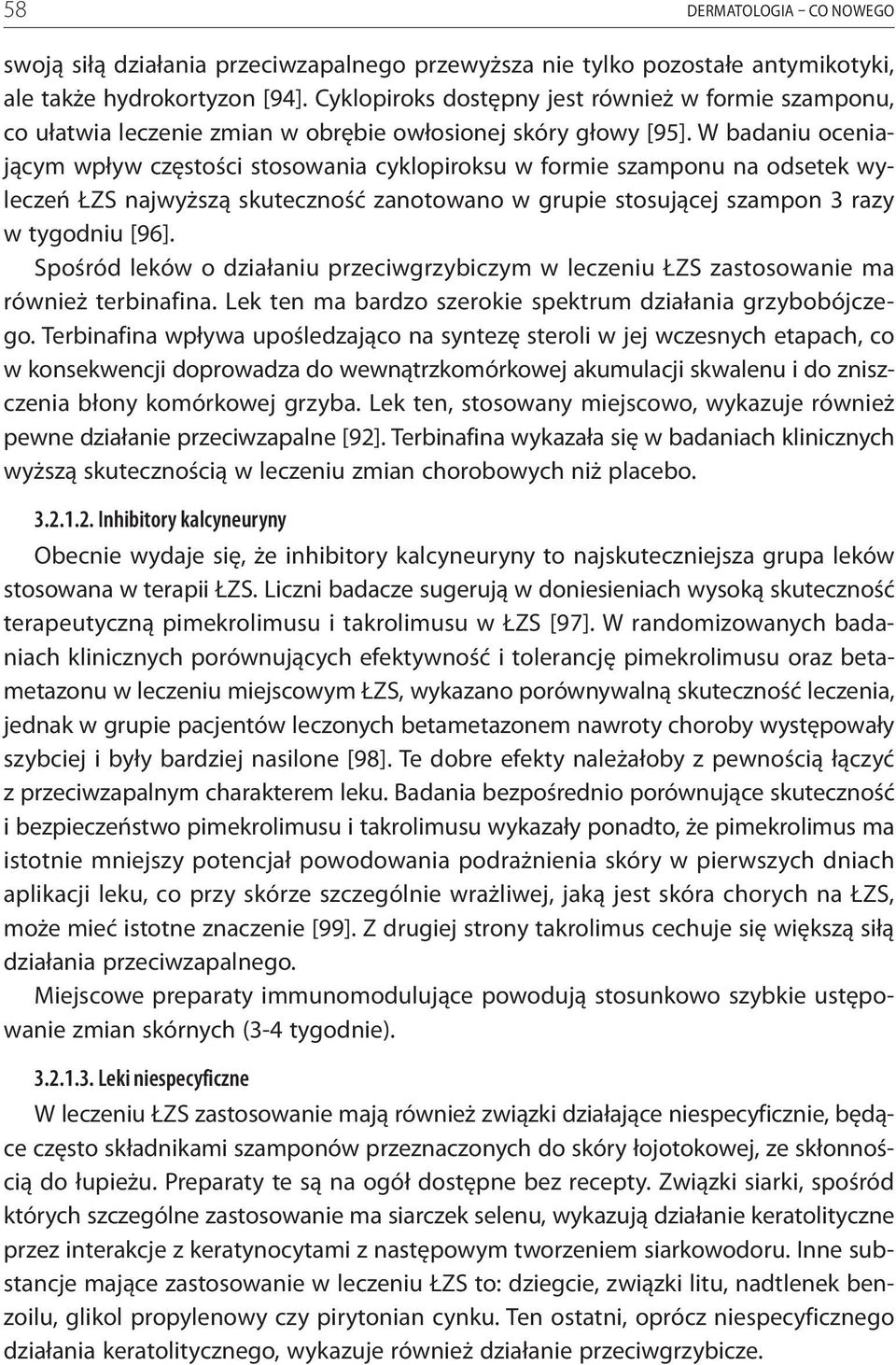 58

DERMATOLOGIA – CO NOWEGO

swoją siłą działania przeciwzapalnego przewyższa nie tylko pozostałe antymikotyki, ale także hydrokortyzon [94]. Cyklopiroks dostępny jest również w formie szamponu, co ułatwia leczenie zmian w obrębie owłosionej skóry głowy [95]. W badaniu oceniającym wpływ częstości stosowania cyklopiroksu w formie szamponu na odsetek wyleczeń ŁZS najwyższą skuteczność zanotowano w grupie stosującej szampon 3 razy w tygodniu [96].

Spośród leków o działaniu przeciwgrzybiczym w leczeniu ŁZS zastosowanie ma również terbinafina. Lek ten ma bardzo szerokie spektrum działania grzybobójczego. Terbinafina wpływa upośledzająco na syntezę steroli w jej wczesnych etapach, co w konsekwencji doprowadza do wewnątrzkomórkowej akumulacji skwalenu i do zniszczenia błony komórkowej grzyba. Lek ten, stosowany miejscowo, wykazuje również pewne działanie przeciwzapalne [92]. Terbinafina wykazała się w badaniach klinicznych wyższą skutecznością w leczeniu zmian chorobowych niż placebo.

3.2.1.2. Inhibitory kalcyneuryny

Obecnie wydaje się, że inhibitory kalcyneuryny to najskuteczniejsza grupa leków stosowana w terapii ŁZS. Liczni badacze sugerują w doniesieniach wysoką skuteczność terapeutyczną pimekrolimusu i takrolimusu w ŁZS [97]. W randomizowanych badaniach klinicznych porównujących efektywność i tolerancję pimekrolimusu oraz betametazonu w leczeniu miejscowym ŁZS, wykazano porównywalną skuteczność leczenia, jednak w grupie pacjentów leczonych betametazonem nawroty choroby występowały szybciej i były bardziej nasilone [98]. Te dobre efekty należałoby z pewnością łączyć z przeciwzapalnym charakterem leku. Badania bezpośrednio porównujące skuteczność i bezpieczeństwo pimekrolimusu i takrolimusu wykazały ponadto, że pimekrolimus ma istotnie mniejszy potencjał powodowania podrażnienia skóry w pierwszych dniach aplikacji leku, co przy skórze szczególnie wrażliwej, jaką jest skóra chorych na ŁZS, może mieć istotne znaczenie [99]. Z drugiej strony takrolimus cechuje się większą siłą działania przeciwzapalnego.

Miejscowe preparaty immunomodulujące powodują stosunkowo szybkie ustępowanie zmian skórnych (3-4 tygodnie).

3.2.1.3. Leki niespecyficzne

W leczeniu ŁZS zastosowanie mają również związki działające niespecyficznie, będące często składnikami szamponów przeznaczonych do skóry łojotokowej, ze skłonnością do łupieżu. Preparaty te są na ogół dostępne bez recepty. Związki siarki, spośród których szczególne zastosowanie ma siarczek selenu, wykazują działanie keratolityczne przez interakcje z keratynocytami z następowym tworzeniem siarkowodoru. Inne substancje mające zastosowanie w leczeniu ŁZS to: dziegcie, związki litu, nadtlenek benzoilu, glikol propylenowy czy pirytonian cynku. Ten ostatni, oprócz niespecyficznego działania keratolitycznego, wykazuje również działanie przeciwgrzybicze.